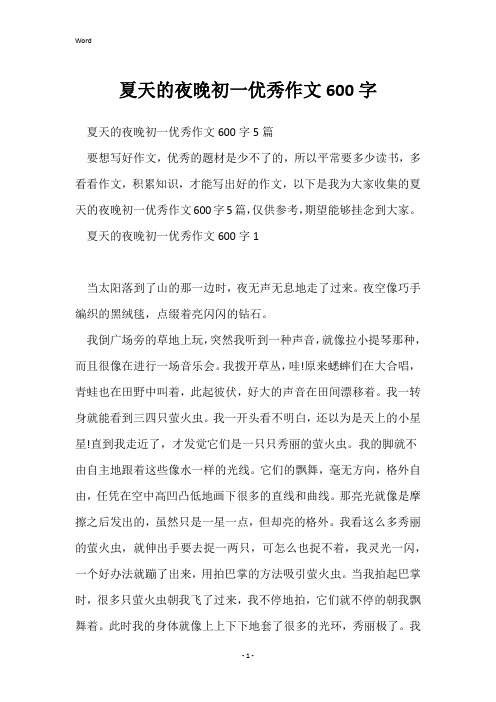 Word

夏天的夜晚初一优秀作文600字

夏天的夜晚初一优秀作文600字5篇

要想写好作文，优秀的题材是少不了的，所以平常要多少读书，多看看作文，积累知识，才能写出好的作文，以下是我为大家收集的夏天的夜晚初一优秀作文600字5篇，仅供参考，期望能够挂念到大家。

夏天的夜晚初一优秀作文600字1

当太阳落到了山的那一边时，夜无声无息地走了过来。夜空像巧手编织的黑绒毯，点缀着亮闪闪的钻石。

我倒广场旁的草地上玩，突然我听到一种声音，就像拉小提琴那种，而且很像在进行一场音乐会。我拨开草丛，哇!原来蟋蟀们在大合唱，青蛙也在田野中叫着，此起彼伏，好大的声音在田间漂移着。我一转身就能看到三四只萤火虫。我一开头看不明白，还以为是天上的小星星!直到我走近了，才发觉它们是一只只秀丽的萤火虫。我的脚就不由自主地跟着这些像水一样的光线。它们的飘舞，毫无方向，格外自由，任凭在空中高凹凸低地画下很多的直线和曲线。那亮光就像是摩擦之后发出的，虽然只是一星一点，但却亮的格外。我看这么多秀丽的萤火虫，就伸出手要去捉一两只，可怎么也捉不着，我灵光一闪，一个好办法就蹦了出来，用拍巴掌的方法吸引萤火虫。当我拍起巴掌时，很多只萤火虫朝我飞了过来，我不停地拍，它们就不停的朝我飘舞着。此时我的身体就像上上下下地套了很多的光环，秀丽极了。我

- 1 -